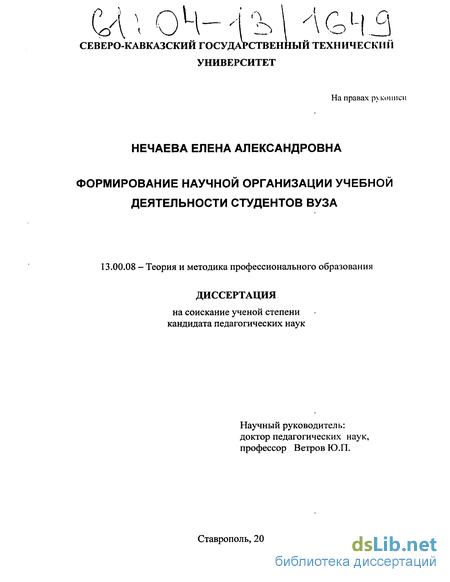 61:04-13/1649

СЕВЕРО-КАВКАЗСКИЙ ГОСУДАРСТВЕННЫЙ ТЕХНИЧЕСКИЙ УНИВЕРСИТЕТ

На правах рукописи

НЕЧАЕВА ЕЛЕНА АЛЕКСАНДРОВНА

ФОРМИРОВАНИЕ НАУЧНОЙ ОРГАНИЗАЦИИ УЧЕБНОЙ ДЕЯТЕЛЬНОСТИ СТУДЕНТОВ ВУЗА

13.00.08 – Теория и методика профессионального образования

ДИССЕРТАЦИЯ

на соискание ученой степени кандидата педагогических наук

Научный руководитель: доктор педагогических наук, профессор Ветров Ю.П.

Ставрополь, 20

dsLib.net
библиотека диссертаций